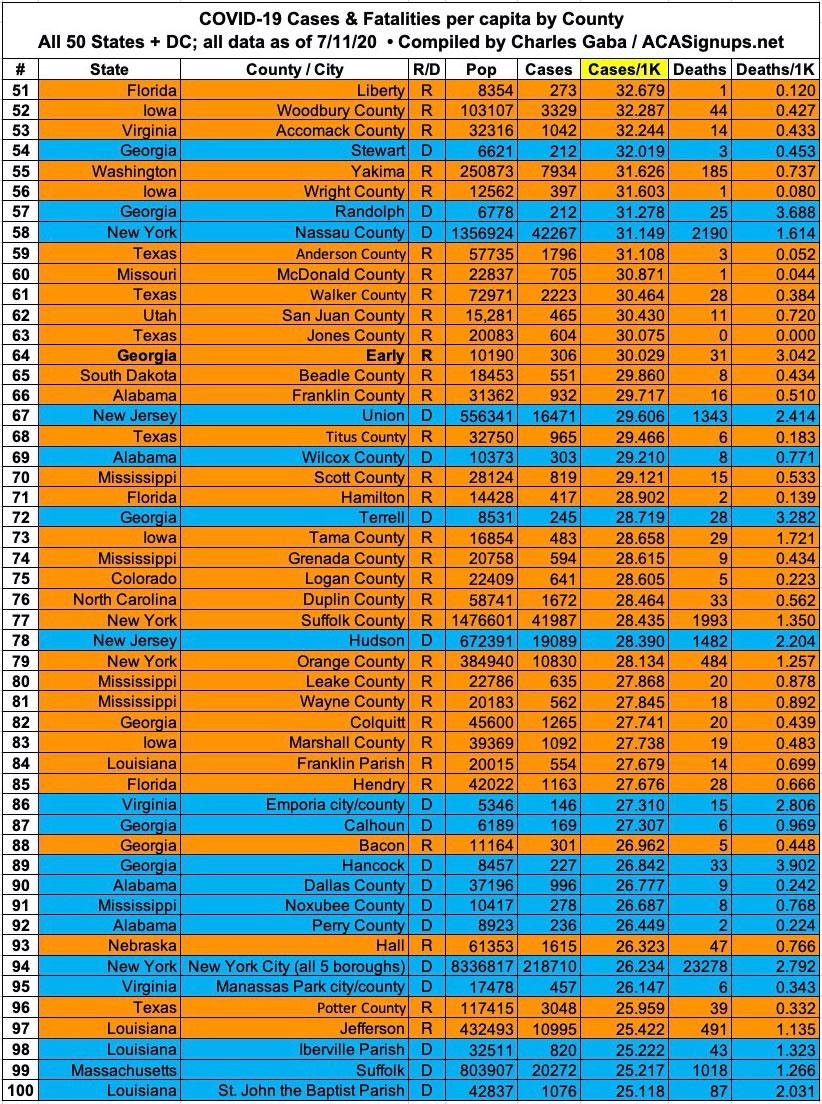 COVID-19 Cases & Fatalities per capita by County
All 50 States + DC; all data as of 7/11/20 • Compiled by Charles Gaba / ACASignups.net

| # | State | County / City | R/D | Pop | Cases | Cases/1K | Deaths | Deaths/1K |
|---|---|---|---|---|---|---|---|---|
| 51 | Florida | Liberty | R | 8354 | 273 | 32.679 | 1 | 0.120 |
| 52 | Iowa | Woodbury County | R | 103107 | 3329 | 32.287 | 44 | 0.427 |
| 53 | Virginia | Accomack County | R | 32316 | 1042 | 32.244 | 14 | 0.433 |
| 54 | Georgia | Stewart | D | 6621 | 212 | 32.019 | 3 | 0.453 |
| 55 | Washington | Yakima | R | 250873 | 7934 | 31.626 | 185 | 0.737 |
| 56 | Iowa | Wright County | R | 12562 | 397 | 31.603 | 1 | 0.080 |
| 57 | Georgia | Randolph | D | 6778 | 212 | 31.278 | 25 | 3.688 |
| 58 | New York | Nassau County | D | 1356924 | 42267 | 31.149 | 2190 | 1.614 |
| 59 | Texas | Anderson County | R | 57735 | 1796 | 31.108 | 3 | 0.052 |
| 60 | Missouri | McDonald County | R | 22837 | 705 | 30.871 | 1 | 0.044 |
| 61 | Texas | Walker County | R | 72971 | 2223 | 30.464 | 28 | 0.384 |
| 62 | Utah | San Juan County | R | 15,281 | 465 | 30.430 | 11 | 0.720 |
| 63 | Texas | Jones County | R | 20083 | 604 | 30.075 | 0 | 0.000 |
| 64 | Georgia | Early | R | 10190 | 306 | 30.029 | 31 | 3.042 |
| 65 | South Dakota | Beadle County | R | 18453 | 551 | 29.860 | 8 | 0.434 |
| 66 | Alabama | Franklin County | R | 31362 | 932 | 29.717 | 16 | 0.510 |
| 67 | New Jersey | Union | D | 556341 | 16471 | 29.606 | 1343 | 2.414 |
| 68 | Texas | Titus County | R | 32750 | 965 | 29.466 | 6 | 0.183 |
| 69 | Alabama | Wilcox County | D | 10373 | 303 | 29.210 | 8 | 0.771 |
| 70 | Mississippi | Scott County | R | 28124 | 819 | 29.121 | 15 | 0.533 |
| 71 | Florida | Hamilton | R | 14428 | 417 | 28.902 | 2 | 0.139 |
| 72 | Georgia | Terrell | D | 8531 | 245 | 28.719 | 28 | 3.282 |
| 73 | Iowa | Tama County | R | 16854 | 483 | 28.658 | 29 | 1.721 |
| 74 | Mississippi | Grenada County | R | 20758 | 594 | 28.615 | 9 | 0.434 |
| 75 | Colorado | Logan County | R | 22409 | 641 | 28.605 | 5 | 0.223 |
| 76 | North Carolina | Duplin County | R | 58741 | 1672 | 28.464 | 33 | 0.562 |
| 77 | New York | Suffolk County | R | 1476601 | 41987 | 28.435 | 1993 | 1.350 |
| 78 | New Jersey | Hudson | D | 672391 | 19089 | 28.390 | 1482 | 2.204 |
| 79 | New York | Orange County | R | 384940 | 10830 | 28.134 | 484 | 1.257 |
| 80 | Mississippi | Leake County | R | 22786 | 635 | 27.868 | 20 | 0.878 |
| 81 | Mississippi | Wayne County | R | 20183 | 562 | 27.845 | 18 | 0.892 |
| 82 | Georgia | Colquitt | R | 45600 | 1265 | 27.741 | 20 | 0.439 |
| 83 | Iowa | Marshall County | R | 39369 | 1092 | 27.738 | 19 | 0.483 |
| 84 | Louisiana | Franklin Parish | R | 20015 | 554 | 27.679 | 14 | 0.699 |
| 85 | Florida | Hendry | R | 42022 | 1163 | 27.676 | 28 | 0.666 |
| 86 | Virginia | Emporia city/county | D | 5346 | 146 | 27.310 | 15 | 2.806 |
| 87 | Georgia | Calhoun | D | 6189 | 169 | 27.307 | 6 | 0.969 |
| 88 | Georgia | Bacon | R | 11164 | 301 | 26.962 | 5 | 0.448 |
| 89 | Georgia | Hancock | D | 8457 | 227 | 26.842 | 33 | 3.902 |
| 90 | Alabama | Dallas County | D | 37196 | 996 | 26.777 | 9 | 0.242 |
| 91 | Mississippi | Noxubee County | D | 10417 | 278 | 26.687 | 8 | 0.768 |
| 92 | Alabama | Perry County | D | 8923 | 236 | 26.449 | 2 | 0.224 |
| 93 | Nebraska | Hall | R | 61353 | 1615 | 26.323 | 47 | 0.766 |
| 94 | New York | New York City (all 5 boroughs) | D | 8336817 | 218710 | 26.234 | 23278 | 2.792 |
| 95 | Virginia | Manassas Park city/county | D | 17478 | 457 | 26.147 | 6 | 0.343 |
| 96 | Texas | Potter County | R | 117415 | 3048 | 25.959 | 39 | 0.332 |
| 97 | Louisiana | Jefferson | R | 432493 | 10995 | 25.422 | 491 | 1.135 |
| 98 | Louisiana | Iberville Parish | D | 32511 | 820 | 25.222 | 43 | 1.323 |
| 99 | Massachusetts | Suffolk | D | 803907 | 20272 | 25.217 | 1018 | 1.266 |
| 100 | Louisiana | St. John the Baptist Parish | D | 42837 | 1076 | 25.118 | 87 | 2.031 |